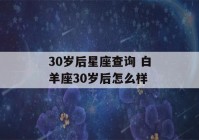 30岁后星座查询 白羊座30岁后怎么样